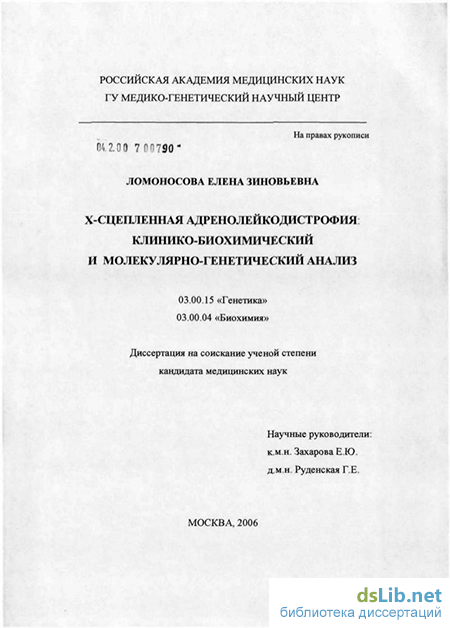 РОССИЙСКАЯ АКАДЕМИЯ МЕДИЦИНСКИХ НАУК
ГУ МЕДИКО-ГЕНЕТИЧЕСКИЙ НАУЧНЫЙ ЦЕНТР

На правах рукописи

04.2.00 7 00790 -

ЛОМОНОСОВА ЕЛЕНА ЗИНОВЬЕВНА

Х-СЦЕПЛЕННАЯ АДРЕНОЛЕЙКОДИСТРОФИЯ: КЛИНИКО-БИОХИМИЧЕСКИЙ И МОЛЕКУЛЯРНО-ГЕНЕТИЧЕСКИЙ АНАЛИЗ

03.00.15 «Генетика»
03.00.04 «Биохимия»

Диссертация на соискание ученой степени
кандидата медицинских наук

Научные руководители:
к.м.н. Захарова Е.Ю.
д.м.н. Руденская Г.Е.

МОСКВА, 2006

dsLib.net
библиотека диссертаций